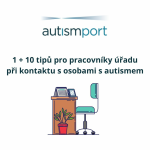 autismport

1 + 10 tipů pro pracovníky úřadu při kontaktu s osobami s autismem